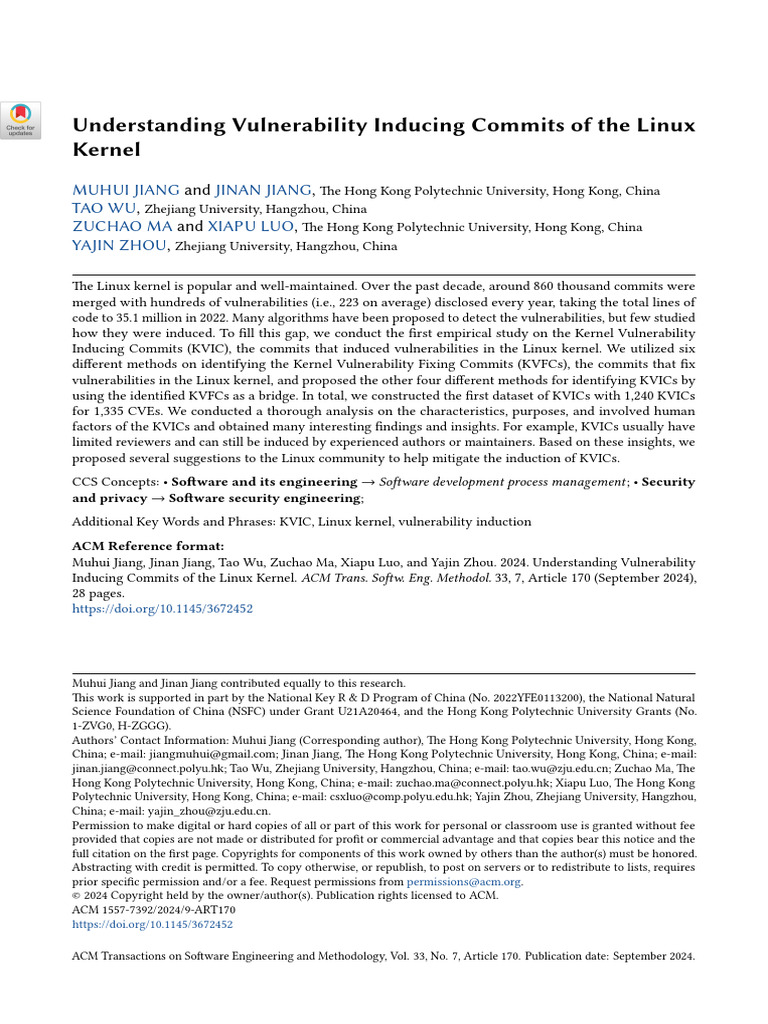 Check for updates

Understanding Vulnerability Inducing Commits of the Linux Kernel

MUHUI JIANG and JINAN JIANG, The Hong Kong Polytechnic University, Hong Kong, China
TAO WU, Zhejiang University, Hangzhou, China
ZUCHAO MA and XIAPU LUO, The Hong Kong Polytechnic University, Hong Kong, China
YAJIN ZHOU, Zhejiang University, Hangzhou, China

The Linux kernel is popular and well-maintained. Over the past decade, around 860 thousand commits were merged with hundreds of vulnerabilities (i.e., 223 on average) disclosed every year, taking the total lines of code to 35.1 million in 2022. Many algorithms have been proposed to detect the vulnerabilities, but few studied how they were induced. To fill this gap, we conduct the first empirical study on the Kernel Vulnerability Inducing Commits (KVIC), the commits that induced vulnerabilities in the Linux kernel. We utilized six different methods on identifying the Kernel Vulnerability Fixing Commits (KVFCs), the commits that fix vulnerabilities in the Linux kernel, and proposed the other four different methods for identifying KVICs by using the identified KVFCs as a bridge. In total, we constructed the first dataset of KVICs with 1,240 KVICs for 1,335 CVEs. We conducted a thorough analysis on the characteristics, purposes, and involved human factors of the KVICs and obtained many interesting findings and insights. For example, KVICs usually have limited reviewers and can still be induced by experienced authors or maintainers. Based on these insights, we proposed several suggestions to the Linux community to help mitigate the induction of KVICs.

CCS Concepts: • Software and its engineering → Software development process management; • Security and privacy → Software security engineering;

Additional Key Words and Phrases: KVIC, Linux kernel, vulnerability induction

ACM Reference format:
Muhui Jiang, Jinan Jiang, Tao Wu, Zuchao Ma, Xiapu Luo, and Yajin Zhou. 2024. Understanding Vulnerability Inducing Commits of the Linux Kernel. ACM Trans. Softw. Eng. Methodol. 33, 7, Article 170 (September 2024), 28 pages.
https://doi.org/10.1145/3672452

Muhui Jiang and Jinan Jiang contributed equally to this research.
This work is supported in part by the National Key R & D Program of China (No. 2022YFE0113200), the National Natural Science Foundation of China (NSFC) under Grant U21A20464, and the Hong Kong Polytechnic University Grants (No. 1-ZVG0, H-ZGGG).
Authors' Contact Information: Muhui Jiang (Corresponding author), The Hong Kong Polytechnic University, Hong Kong, China; e-mail: jiangmuhui@gmail.com; Jinan Jiang, The Hong Kong Polytechnic University, Hong Kong, China; e-mail: jinan.jiang@connect.polyu.hk; Tao Wu, Zhejiang University, Hangzhou, China; e-mail: tao.wu@zju.edu.cn; Zuchao Ma, The Hong Kong Polytechnic University, Hong Kong, China; e-mail: zuchao.ma@connect.polyu.hk; Xiapu Luo, The Hong Kong Polytechnic University, Hong Kong, China; e-mail: csxluo@comp.polyu.edu.hk; Yajin Zhou, Zhejiang University, Hangzhou, China; e-mail: yajin_zhou@zju.edu.cn.
Permission to make digital or hard copies of all or part of this work for personal or classroom use is granted without fee provided that copies are not made or distributed for profit or commercial advantage and that copies bear this notice and the full citation on the first page. Copyrights for components of this work owned by others than the author(s) must be honored. Abstracting with credit is permitted. To copy otherwise, or republish, to post on servers or to redistribute to lists, requires prior specific permission and/or a fee. Request permissions from permissions@acm.org.
© 2024 Copyright held by the owner/author(s). Publication rights licensed to ACM.
ACM 1557-7392/2024/9-ART170
https://doi.org/10.1145/3672452

ACM Transactions on Software Engineering and Methodology, Vol. 33, No. 7, Article 170. Publication date: September 2024.